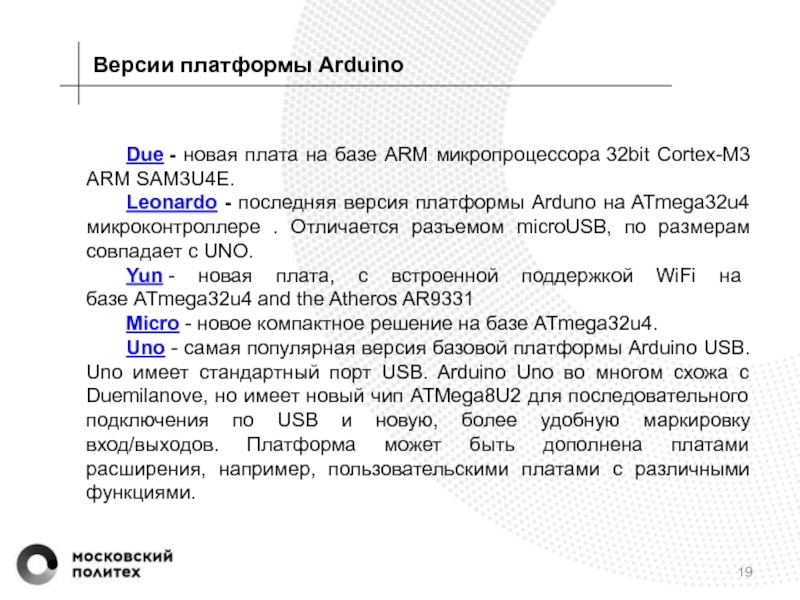 Версии платформы Arduino

Due - новая плата на базе ARM микропроцессора 32bit Cortex-M3 ARM SAM3U4E.

Leonardo - последняя версия платформы Arduno на ATmega32u4 микроконтроллере . Отличается разъемом microUSB, по размерам совпадает с UNO.

Yun - новая плата, с встроенной поддержкой WiFi на базе ATmega32u4 and the Atheros AR9331

Micro - новое компактное решение на базе ATmega32u4.

Uno - самая популярная версия базовой платформы Arduino USB. Uno имеет стандартный порт USB. Arduino Uno во многом схожа с Duemilanove, но имеет новый чип ATMega8U2 для последовательного подключения по USB и новую, более удобную маркировку вход/выходов. Платформа может быть дополнена платами расширения, например, пользовательскими платами с различными функциями.

московский
политех

19